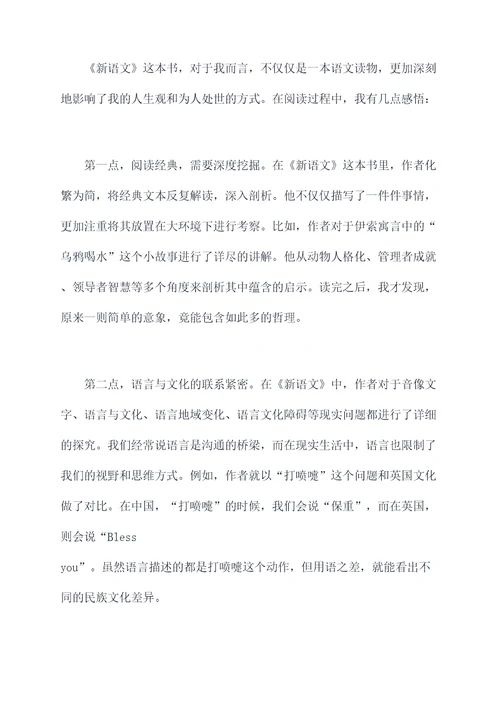 《新语文》这本书，对于我而言，不仅仅是一本语文读物，更加深刻地影响了我的人生观和为人处世的方式。在阅读过程中，我有几点感悟：

第一点，阅读经典，需要深度挖掘。在《新语文》这本书里，作者化繁为简，将经典文本反复解读，深入剖析。他不仅仅描写了一件件事情，更加注重将其放置在大环境下进行考察。比如，作者对于伊索寓言中的“乌鸦喝水”这个小故事进行了详尽的讲解。他从动物人格化、管理者成就、领导者智慧等多个角度来剖析其中蕴含的启示。读完之后，我才发现，原来一则简单的意象，竟能包含如此多的哲理。

第二点，语言与文化的联系紧密。在《新语文》中，作者对于音像文字、语言与文化、语言地域变化、语言文化障碍等现实问题都进行了详细的探究。我们经常说语言是沟通的桥梁，而在现实生活中，语言也限制了我们的视野和思维方式。例如，作者就以“打喷嚏”这个问题和英国文化做了对比。在中国，“打喷嚏”的时候，我们会说“保重”，而在英国，则会说“Bless you”。虽然语言描述的都是打喷嚏这个动作，但用语之差，就能看出不同的民族文化差异。